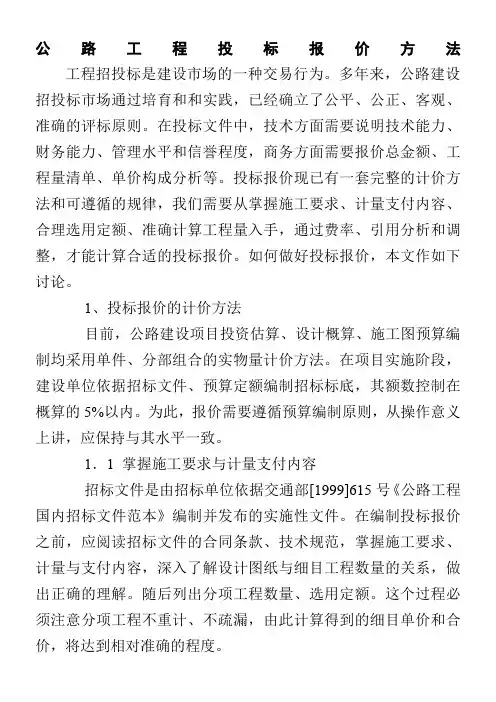 公路工程投标报价方法

工程招投标是建设市场的一种交易行为。多年来，公路建设招投标市场通过培育和和实践，已经确立了公平、公正、客观、准确的评标原则。在投标文件中，技术方面需要说明技术能力、财务能力、管理水平和信誉程度，商务方面需要报价总金额、工程量清单、单价构成分析等。投标报价现已有一套完整的计价方法和可遵循的规律，我们需要从掌握施工要求、计量支付内容、合理选用定额、准确计算工程量入手，通过费率、引用分析和调整，才能计算合适的投标报价。如何做好投标报价，本文作如下讨论。

1、投标报价的计价方法

目前，公路建设项目投资估算、设计概算、施工图预算编制均采用单件、分部组合的实物量计价方法。在项目实施阶段，建设单位依据招标文件、预算定额编制招标标底，其额数控制在概算的 5%以内。为此，报价需要遵循预算编制原则，从操作意义上讲，应保持与其水平一致。

1．1 掌握施工要求与计量支付内容

招标文件是由招标单位依据交通部[1999]615 号《公路工程国内招标文件范本》编制并发布的实施性文件。在编制投标报价之前，应阅读招标文件的合同条款、技术规范，掌握施工要求、计量与支付内容，深入了解设计图纸与细目工程数量的关系，做出正确的理解。随后列出分项工程数量、选用定额。这个过程必须注意分项工程不重计、不疏漏，由此计算得到的细目单价和合价，将达到相对准确的程度。